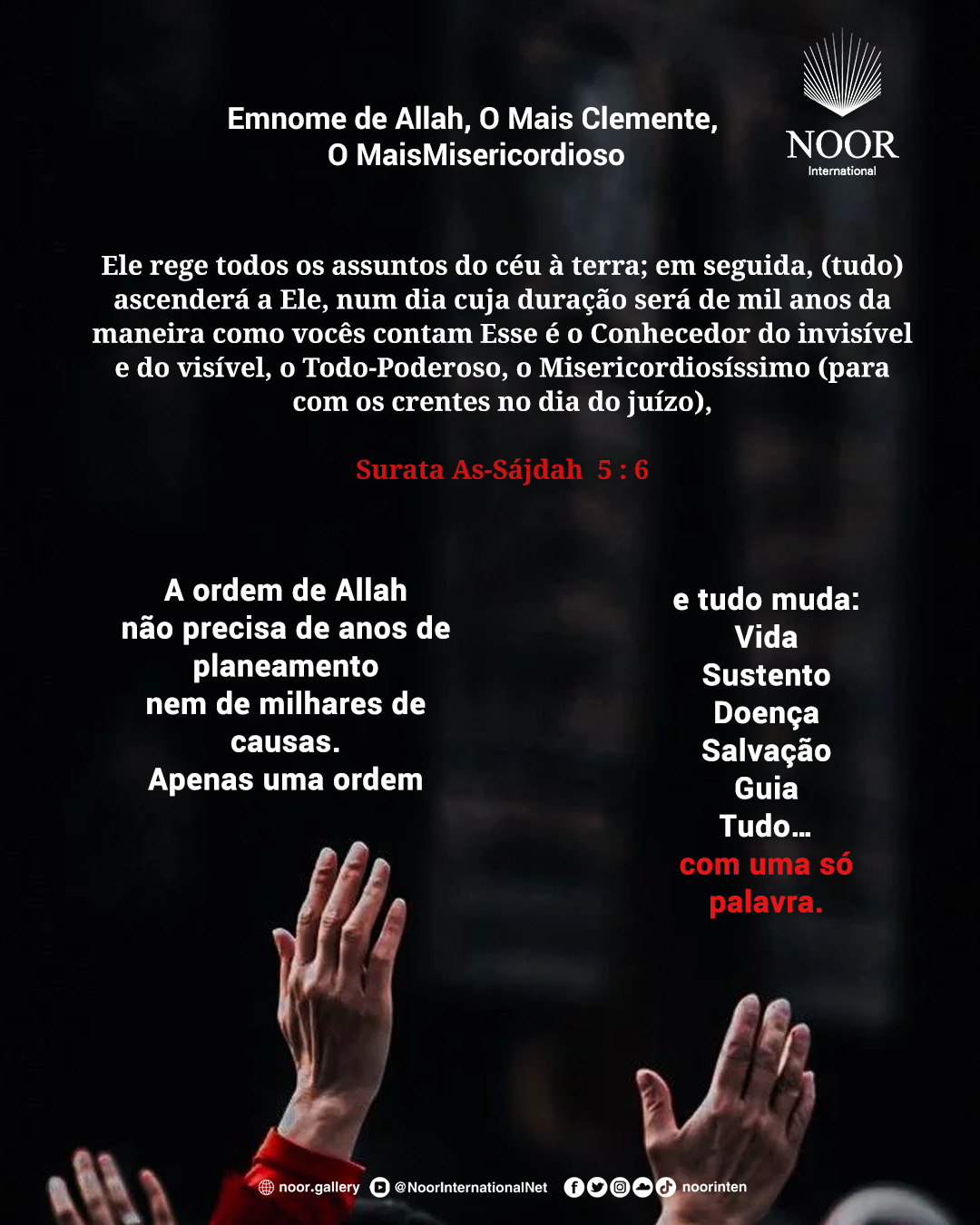 Emnome de Allah, O Mais Clemente,
O MaisMisericordioso

NOOR
International

Ele rege todos os assuntos do céu à terra; em seguida, (tudo) ascenderá a Ele, num dia cuja duração será de mil anos da maneira como vocês contam Esse é o Conhecedor do invisível e do visível, o Todo-Poderoso, o Misericordiosíssimo (para com os crentes no dia do juízo),

Surata As-Sájdah 5 : 6

A ordem de Allah
não precisa de anos de
planeamento
nem de milhares de
causas.
Apenas uma ordem

e tudo muda:
Vida
Sustento
Doença
Salvação
Guia
Tudo…
com uma só
palavra.

noor.gallery @NoorInternationalNet noorinten